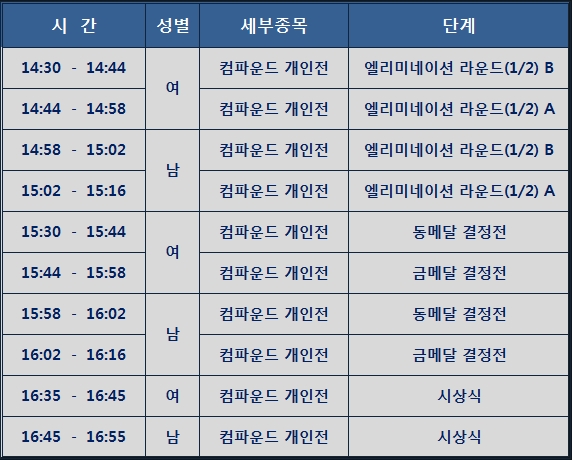 | 시 간 | 성별 | 세부종목 | 단계 |
|---|---|---|---|
| 14:30 - 14:44 | 여 | 컴파운드 개인전 | 엘리미네이션 라운드(1/2) B |
| 14:44 - 14:58 | | 컴파운드 개인전 | 엘리미네이션 라운드(1/2) A |
| 14:58 - 15:02 | 남 | 컴파운드 개인전 | 엘리미네이션 라운드(1/2) B |
| 15:02 - 15:16 | | 컴파운드 개인전 | 엘리미네이션 라운드(1/2) A |
| 15:30 - 15:44 | 여 | 컴파운드 개인전 | 동메달 결정전 |
| 15:44 - 15:58 | | 컴파운드 개인전 | 금메달 결정전 |
| 15:58 - 16:02 | 남 | 컴파운드 개인전 | 동메달 결정전 |
| 16:02 - 16:16 | | 컴파운드 개인전 | 금메달 결정전 |
| 16:35 - 16:45 | 여 | 컴파운드 개인전 | 시상식 |
| 16:45 - 16:55 | 남 | 컴파운드 개인전 | 시상식 |